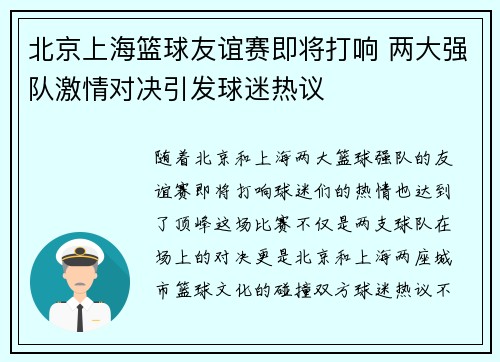 北京上海篮球友谊赛即将打响 两大强队激情对决引发球迷热议

随着北京和上海两大篮球强队的友谊赛即将打响球迷们的热情也达到了顶峰这场比赛不仅是两支球队在场上的对决更是北京和上海两座城市篮球文化的碰撞双方球迷热议不